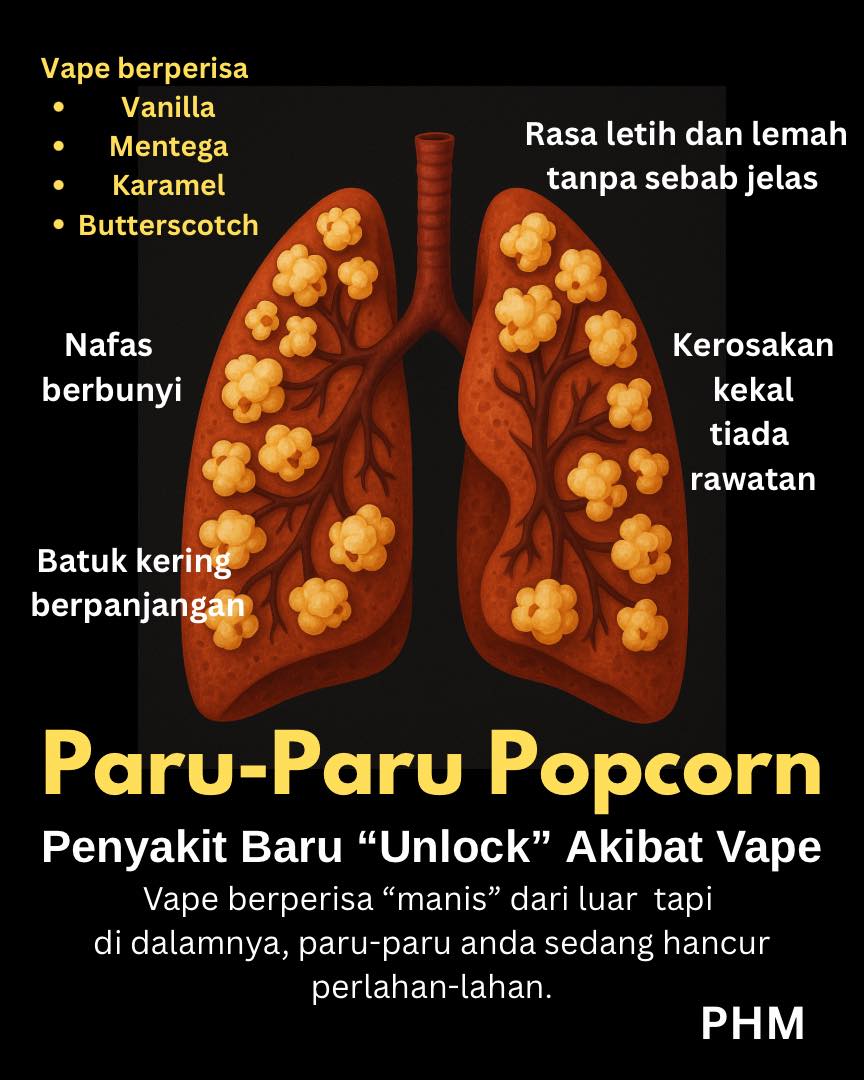 Vape berperisa
• Vanilla
• Mentega
• Karamel
• Butterscotch

Rasa letih dan lemah tanpa sebab jelas

Nafas berbunyi

Kerosakan kekal tiada rawatan

Batuk kering berpanjangan

Paru-Paru Popcorn

Penyakit Baru “Unlock” Akibat Vape

Vape berperisa “manis” dari luar tapi di dalamnya, paru-paru anda sedang hancur perlahan-lahan.

PHM